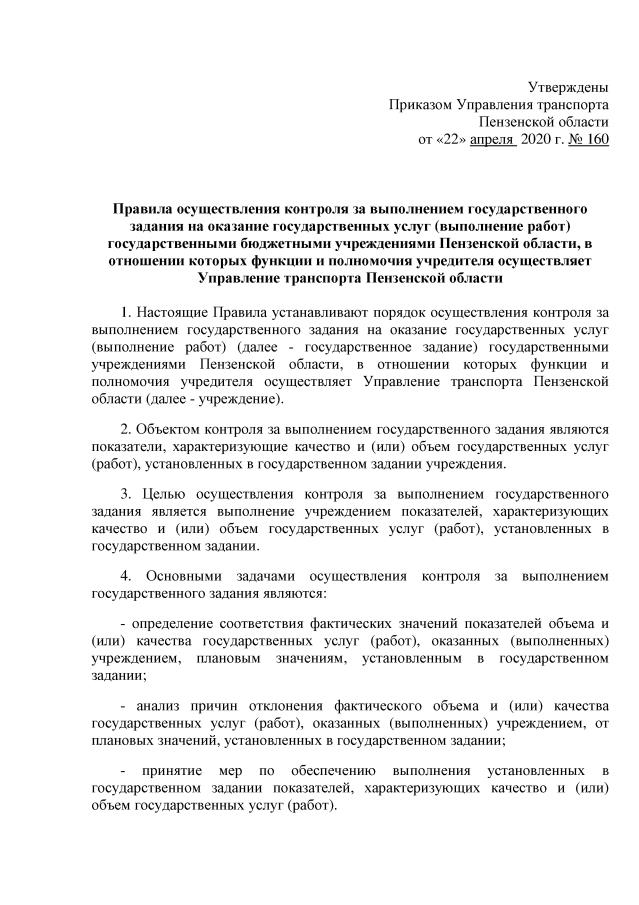 Утверждены
Приказом Управления транспорта
Пензенской области
от «22» апреля 2020 г. № 160

Правила осуществления контроля за выполнением государственного задания на оказание государственных услуг (выполнение работ) государственными бюджетными учреждениями Пензенской области, в отношении которых функции и полномочия учредителя осуществляет Управление транспорта Пензенской области

1. Настоящие Правила устанавливают порядок осуществления контроля за выполнением государственного задания на оказание государственных услуг (выполнение работ) (далее - государственное задание) государственными учреждениями Пензенской области, в отношении которых функции и полномочия учредителя осуществляет Управление транспорта Пензенской области (далее - учреждение).

2. Объектом контроля за выполнением государственного задания являются показатели, характеризующие качество и (или) объем государственных услуг (работ), установленных в государственном задании учреждения.

3. Целью осуществления контроля за выполнением государственного задания является выполнение учреждением показателей, характеризующих качество и (или) объем государственных услуг (работ), установленных в государственном задании.

4. Основными задачами осуществления контроля за выполнением государственного задания являются:

- определение соответствия фактических значений показателей объема и (или) качества государственных услуг (работ), оказанных (выполненных) учреждением, плановым значениям, установленным в государственном задании;

- анализ причин отклонения фактического объема и (или) качества государственных услуг (работ), оказанных (выполненных) учреждением, от плановых значений, установленных в государственном задании;

- принятие мер по обеспечению выполнения установленных в государственном задании показателей, характеризующих качество и (или) объем государственных услуг (работ).